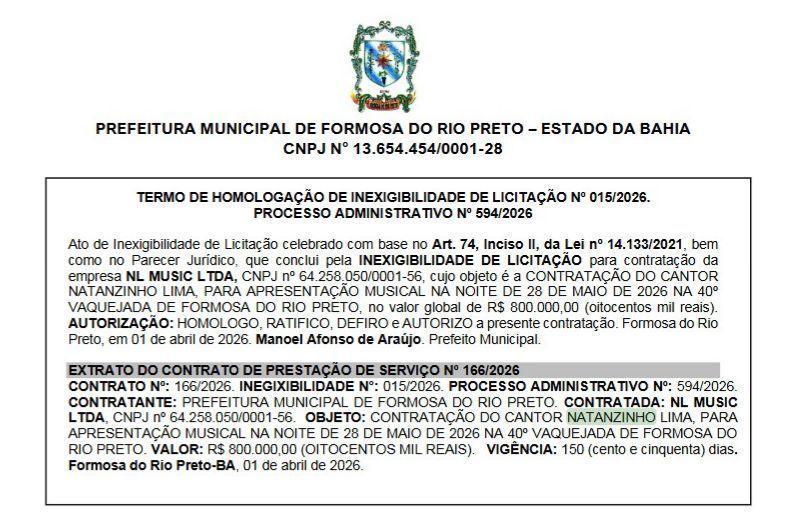 PREFEITURA MUNICIPAL DE FORMOSA DO RIO PRETO – ESTADO DA BAHIA
CNPJ N° 13.654.454/0001-28

TERMO DE HOMOLOGAÇÃO DE INEXIGIBILIDADE DE LICITAÇÃO Nº 015/2026.
PROCESSO ADMINISTRATIVO Nº 594/2026

Ato de Inexigibilidade de Licitação celebrado com base no Art. 74, Inciso II, da Lei nº 14.133/2021, bem como no Parecer Jurídico, que conclui pela INEXIGIBILIDADE DE LICITAÇÃO para contratação da empresa NL MUSIC LTDA, CNPJ nº 64.258.050/0001-56, cujo objeto é a CONTRATAÇÃO DO CANTOR NATANZINHO LIMA, PARA APRESENTAÇÃO MUSICAL NA NOITE DE 28 DE MAIO DE 2026 NA 40º VAQUEJADA DE FORMOSA DO RIO PRETO, no valor global de R$ 800.000,00 (oitocentos mil reais). AUTORIZAÇÃO: HOMOLOGO, RATIFICO, DEFIRO e AUTORIZO a presente contratação. Formosa do Rio Preto, em 01 de abril de 2026. Manoel Afonso de Araújo. Prefeito Municipal.

EXTRATO DO CONTRATO DE PRESTAÇÃO DE SERVIÇO Nº 166/2026
CONTRATO Nº: 166/2026. INEGIXIBILIDADE Nº: 015/2026. PROCESSO ADMINISTRATIVO Nº: 594/2026. CONTRATANTE: PREFEITURA MUNICIPAL DE FORMOSA DO RIO PRETO. CONTRATADA: NL MUSIC LTDA, CNPJ nº 64.258.050/0001-56. OBJETO: CONTRATAÇÃO DO CANTOR NATANZINHO LIMA, PARA APRESENTAÇÃO MUSICAL NA NOITE DE 28 DE MAIO DE 2026 NA 40º VAQUEJADA DE FORMOSA DO RIO PRETO. VALOR: R$ 800.000,00 (OITOCENTOS MIL REAIS). VIGÊNCIA: 150 (cento e cinquenta) dias. Formosa do Rio Preto-BA, 01 de abril de 2026.